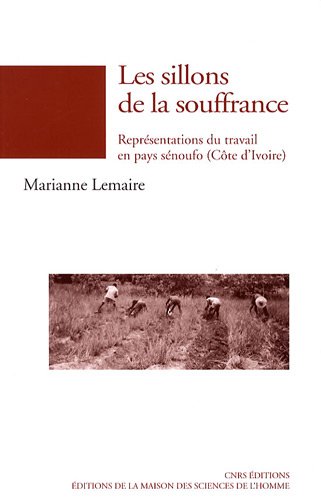 Les sillons de la souffrance

Représentations du travail en pays sénoufo (Côte d'Ivoire)

Marianne Lemaire

CNRS ÉDITIONS
ÉDITIONS DE LA MAISON DES SCIENCES DE L'HOMME